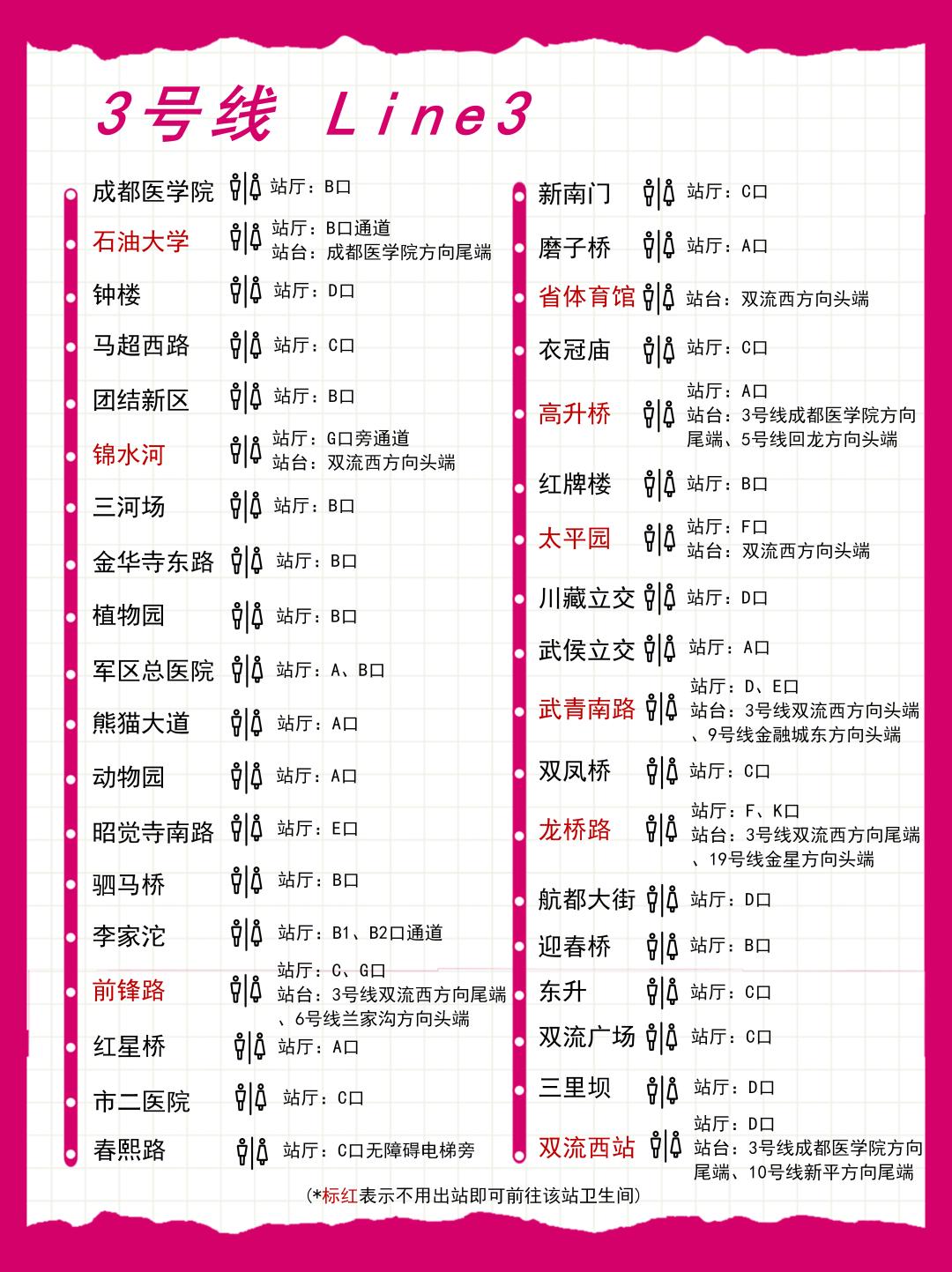 3号线 Line3

成都医学院 站厅：B口
石油大学 站厅：B口通道
站台：成都医学院方向尾端
钟楼 站厅：D口
马超西路 站厅：C口
团结新区 站厅：B口
锦水河 站厅：G口旁通道
站台：双流西方向头端
三河场 站厅：B口
金华寺东路 站厅：B口
植物园 站厅：B口
军区总医院 站厅：A、B口
熊猫大道 站厅：A口
动物园 站厅：A口
昭觉寺南路 站厅：E口
驷马桥 站厅：B口
李家沱 站厅：B1、B2口通道
前锋路 站厅：C、G口
站台：3号线双流西方向尾端、6号线兰家沟方向头端
红星桥 站厅：A口
市二医院 站厅：C口
春熙路 站厅：C口无障碍电梯旁

新南门 站厅：C口
磨子桥 站厅：A口
省体育馆 站台：双流西方向头端
衣冠庙 站厅：C口
高升桥 站厅：A口
站台：3号线成都医学院方向尾端、5号线回龙方向头端
红牌楼 站厅：B口
太平园 站厅：F口
站台：双流西方向头端
川藏立交 站厅：D口
武侯立交 站厅：A口
武青南路 站厅：D、E口
站台：3号线双流西方向头端、9号线金融城东方向头端
双凤桥 站厅：C口
龙桥路 站厅：F、K口
站台：3号线双流西方向尾端、19号线金星方向头端
航都大街 站厅：D口
迎春桥 站厅：B口
东升 站厅：C口
双流广场 站厅：C口
三里坝 站厅：D口
双流西站 站厅：D口
站台：3号线成都医学院方向尾端、10号线新平方向尾端

(*标红表示不用出站即可前往该站卫生间)